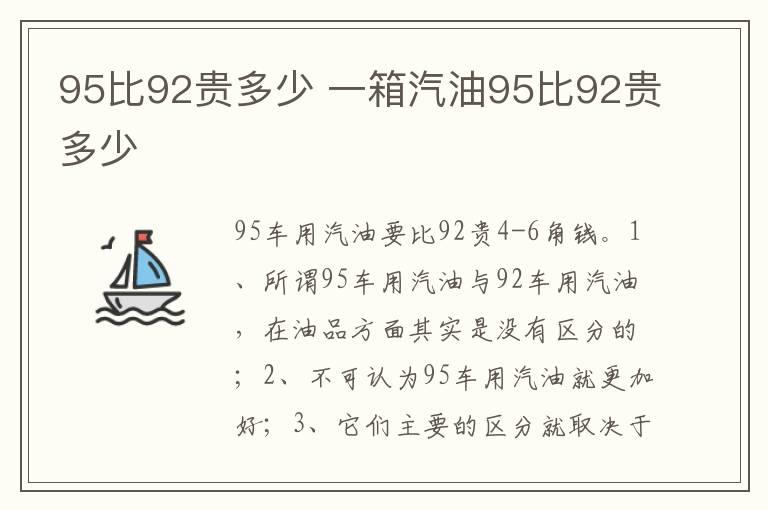 95比92贵多少 一箱汽油95比92贵多少

95车用汽油要比92贵4-6角钱。1、所谓95车用汽油与92车用汽油，在油品方面其实是没有区分的；2、不可认为95车用汽油就更加好；3、它们主要的区分就取决于